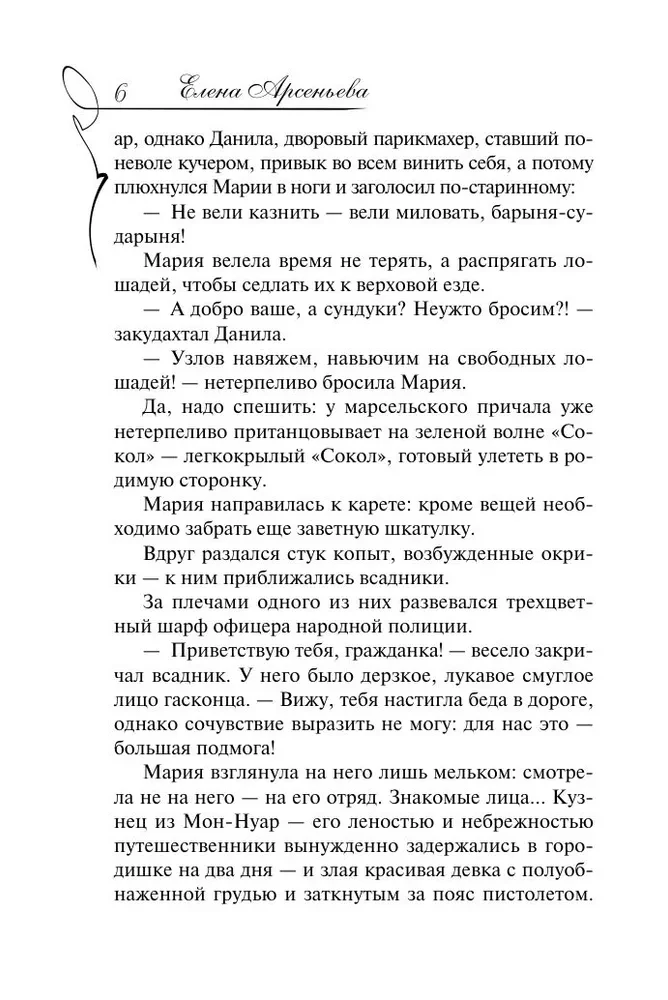 6 Елена Арсеньева

ар, однако Данила, дворовый парикмахер, ставший поневоле кучером, привык во всем винить себя, а потому плюхнулся Марии в ноги и заголосил по-старинному:

— Не вели казнить — вели миловать, барыня-сударыня!

Мария велела время не терять, а распрягать лошадей, чтобы седлать их к верховой езде.

— А добро ваше, а сундуки? Неужто бросим?! — закудахтал Данила.

— Узлов навяжем, навьючим на свободных лошадей! — нетерпеливо бросила Мария.

Да, надо спешить: у марсельского причала уже нетерпеливо пританцовывает на зеленой волне «Сокол» — легкокрылый «Сокол», готовый улететь в родимую сторонку.

Мария направилась к карете: кроме вещей необходимо забрать еще заветную шкатулку.

Вдруг раздался стук копыт, возбужденные окрики — к ним приближались всадники.

За плечами одного из них развевался трехцветный шарф офицера народной полиции.

— Приветствую тебя, гражданка! — весело закричал всадник. У него было дерзкое, лукавое смуглое лицо гасконца. — Вижу, тебя настигла беда в дороге, однако сочувствие выразить не могу: для нас это — большая подмога!

Мария взглянула на него лишь мельком: смотрела не на него — на его отряд. Знакомые лица... Кузнец из Мон-Нуар — его леностью и небрежностью путешественники вынужденно задержались в городишке на два дня — и злая красивая девка с полуобнаженной грудью и заткнутым за пояс пистолетом.